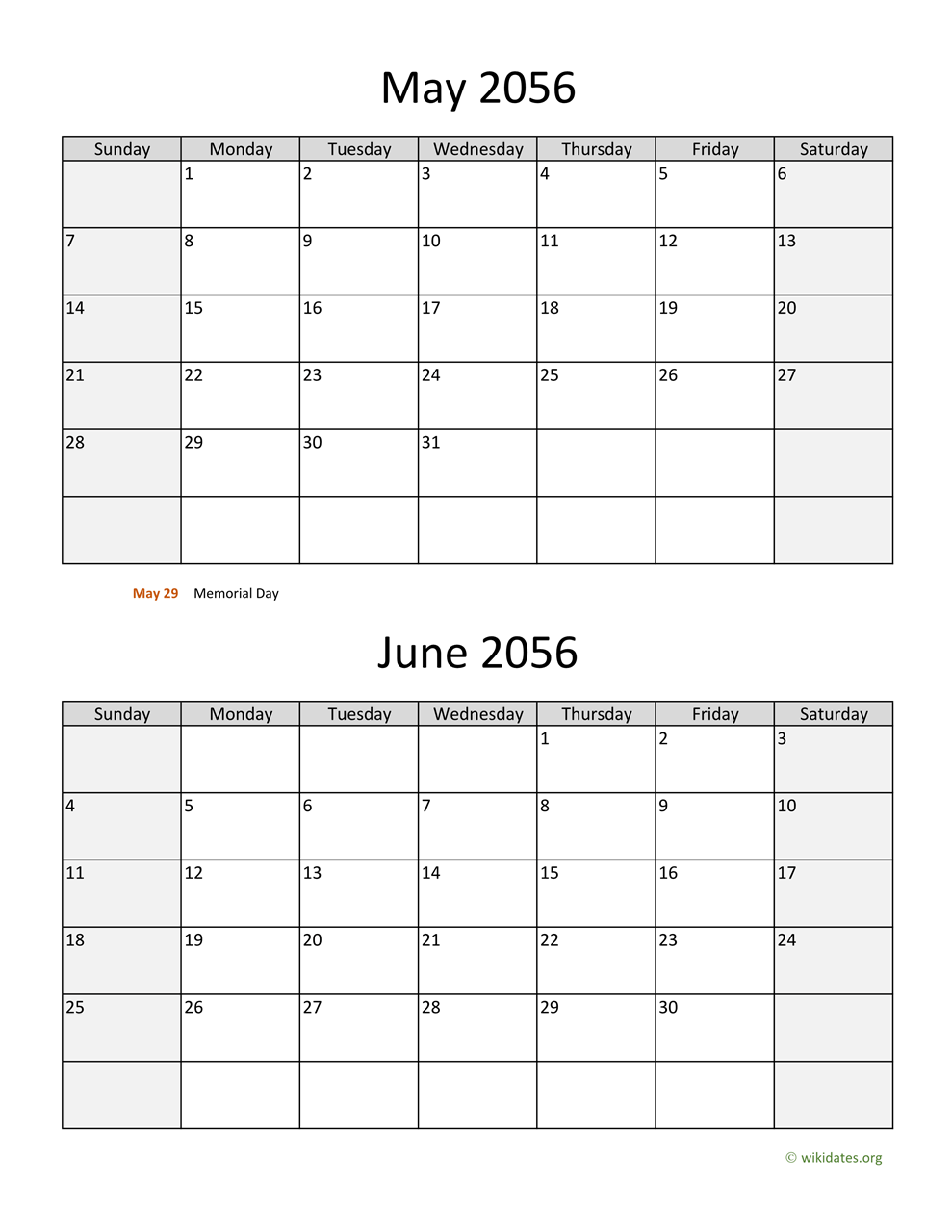 May 2056

| Sunday | Monday | Tuesday | Wednesday | Thursday | Friday | Saturday |
|---|---|---|---|---|---|---|
| | 1 | 2 | 3 | 4 | 5 | 6 |
| 7 | 8 | 9 | 10 | 11 | 12 | 13 |
| 14 | 15 | 16 | 17 | 18 | 19 | 20 |
| 21 | 22 | 23 | 24 | 25 | 26 | 27 |
| 28 | 29 | 30 | 31 | | | |
| | | | | | | |

May 29 Memorial Day

June 2056

| Sunday | Monday | Tuesday | Wednesday | Thursday | Friday | Saturday |
|---|---|---|---|---|---|---|
| | | | | 1 | 2 | 3 |
| 4 | 5 | 6 | 7 | 8 | 9 | 10 |
| 11 | 12 | 13 | 14 | 15 | 16 | 17 |
| 18 | 19 | 20 | 21 | 22 | 23 | 24 |
| 25 | 26 | 27 | 28 | 29 | 30 | |
| | | | | | | |

© wikidates.org